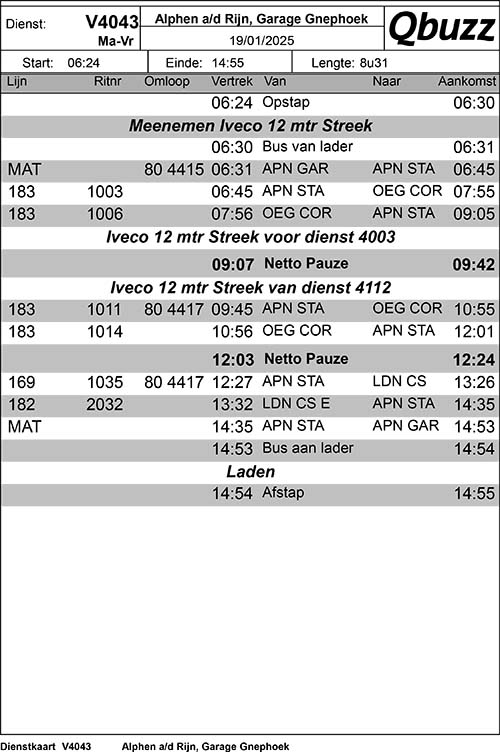 Dienst: V4043 Ma-Vr

Alphen a/d Rijn, Garage Gnephoek

19/01/2025

Qbuzz

Start: 06:24 Einde: 14:55 Lengte: 8u31

| Lijn | Ritnr | Omloop | Vertrek | Van | Naar | Aankomst |
|---|---|---|---|---|---|---|
| | | | 06:24 | Opstap | | 06:30 |
| Meenemen Iveco 12 mtr Streek | | | | | | |
| | | | 06:30 | Bus van lader | | 06:31 |
| MAT | | 80 4415 | 06:31 | APN GAR | APN STA | 06:45 |
| 183 | 1003 | | 06:45 | APN STA | OEG COR | 07:55 |
| 183 | 1006 | | 07:56 | OEG COR | APN STA | 09:05 |
| Iveco 12 mtr Streek voor dienst 4003 | | | | | | |
| | | | 09:07 | Netto Pauze | | 09:42 |
| Iveco 12 mtr Streek van dienst 4112 | | | | | | |
| 183 | 1011 | 80 4417 | 09:45 | APN STA | OEG COR | 10:55 |
| 183 | 1014 | | 10:56 | OEG COR | APN STA | 12:01 |
| | | | 12:03 | Netto Pauze | | 12:24 |
| 169 | 1035 | 80 4417 | 12:27 | APN STA | LDN CS | 13:26 |
| 182 | 2032 | | 13:32 | LDN CS E | APN STA | 14:35 |
| MAT | | | 14:35 | APN STA | APN GAR | 14:53 |
| | | | 14:53 | Bus aan lader | | 14:54 |
| Laden | | | | | | |
| | | | 14:54 | Afstap | | 14:55 |

Dienstkaart V4043 Alphen a/d Rijn, Garage Gnephoek